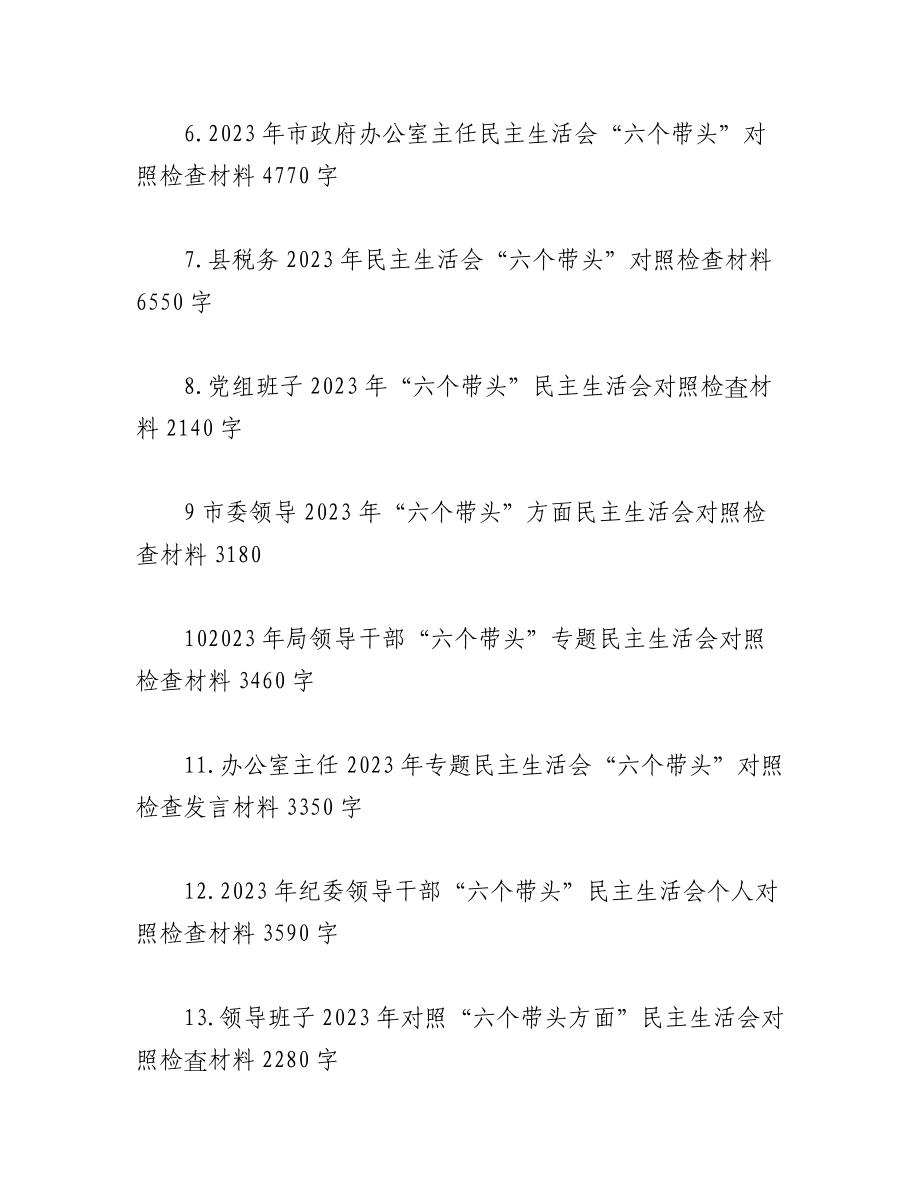 6.2023年市政府办公室主任民主生活会“六个带头”对照检查材料4770字

7.县税务2023年民主生活会“六个带头”对照检查材料6550字

8.党组班子2023年“六个带头”民主生活会对照检查材料2140字

9市委领导2023年“六个带头”方面民主生活会对照检查材料3180

102023年局领导干部“六个带头”专题民主生活会对照检查材料3460字

11.办公室主任2023年专题民主生活会“六个带头”对照检查发言材料3350字

12.2023年纪委领导干部“六个带头”民主生活会个人对照检查材料3590字

13.领导班子2023年对照“六个带头方面”民主生活会对照检查材料2280字